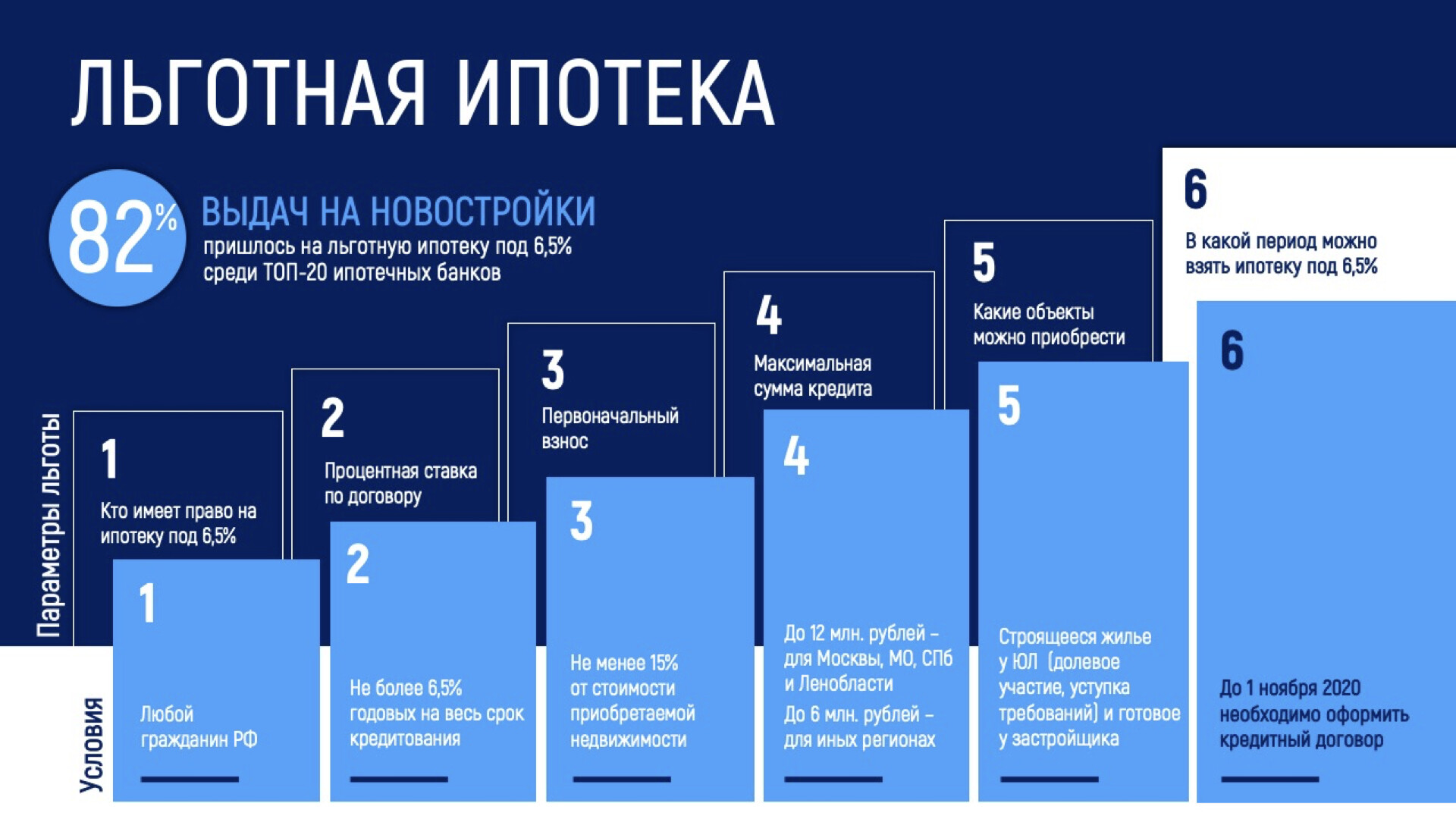 ЛЬГОТНАЯ ИПОТЕКА

82% ВЫДАЧ НА НОВОСТРОЙКИ
пришлось на льготную ипотеку под 6,5%
среди ТОП-20 ипотечных банков

Параметры льготы

1
Кто имеет право на ипотеку под 6,5%

2
Процентная ставка по договору

3
Первоначальный взнос

4
Максимальная сумма кредита

5
Какие объекты можно приобрести

6
В какой период можно взять ипотеку под 6,5%

Условия

1
Любой гражданин РФ

2
Не более 6,5% годовых на весь срок кредитования

3
Не менее 15% от стоимости приобретаемой недвижимости

4
До 12 млн. рублей – для Москвы, МО, СПб и Ленобласти
До 6 млн. рублей – для иных регионах

5
Строящееся жилье у ЮЛ (долевое участие, уступка требований) и готовое у застройщика

6
До 1 ноября 2020 необходимо оформить кредитный договор